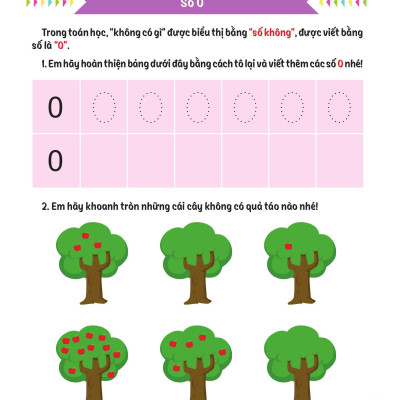 Số 0

Trong toán học, "không có gì" được biểu thị bằng "số không", được viết bằng số là "0".

1. Em hãy hoàn thiện bảng dưới đây bằng cách tô lại và viết thêm các số 0 nhé!

| 0 | 0 | 0 | 0 | 0 | 0 | 0 |
|---|---|---|---|---|---|---|
| 0 | | | | | | |

2. Em hãy khoanh tròn những cái cây không có quả táo nào nhé!